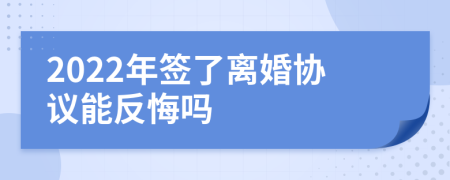 2022年签了离婚协议能反悔吗